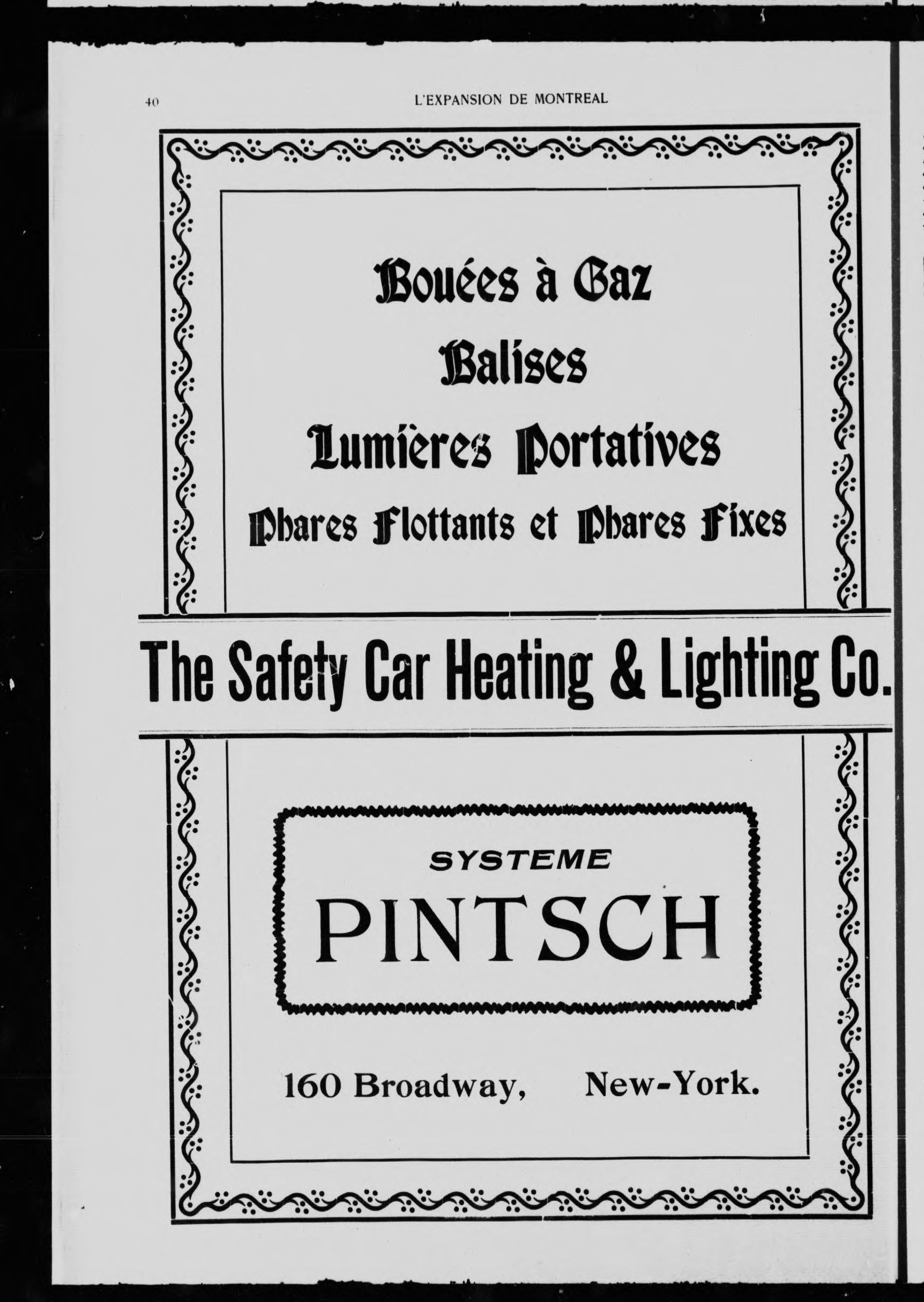 40 L'EXPANSION DE MONTREAL

Bouées à Gaz

Balises

Lumières Portatives

Phares Flottants et Phares Fixes

The Safety Car Heating & Lighting Co.

SYSTEME

PINTSCH

160 Broadway, New-York.